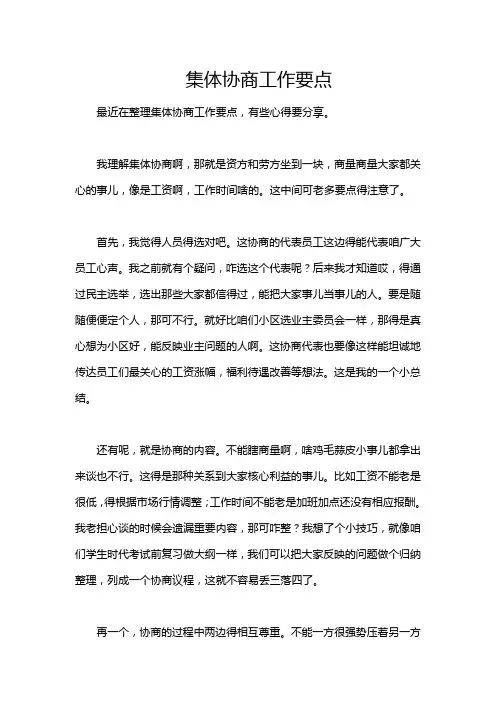 集体协商工作要点

最近在整理集体协商工作要点，有些心得要分享。

我理解集体协商啊，那就是资方和劳方坐到一块，商量商量大家都关心的事儿，像是工资啊，工作时间啥的。这中间可老多要点得注意了。

首先，我觉得人员得选对吧。这协商的代表员工这边得能代表咱广大员工心声。我之前就有个疑问，咋选这个代表呢？后来我才知道哎，得通过民主选举，选出那些大家都信得过，能把大家事儿当事儿的人。要是随随便便定个人，那可不行。就好比咱们小区选业主委员会一样，那得是真心想为小区好，能反映业主问题的人啊。这协商代表也要像这样能坦诚地传达员工们最关心的工资涨幅，福利待遇改善等想法。这是我的一个小总结。

还有呢，就是协商的内容。不能瞎商量啊，啥鸡毛蒜皮小事儿都拿出来谈也不行。这得是那种关系到大家核心利益的事儿。比如工资不能老是很低，得根据市场行情调整；工作时间不能老是加班加点还没有相应报酬。我老担心谈的时候会遗漏重要内容，那可咋整？我想了个小技巧，就像咱们学生时代考试前复习做大纲一样，我们可以把大家反映的问题做个归纳整理，列成一个协商议程，这就不容易丢三落四了。

再一个，协商的过程中两边得相互尊重。不能一方很强势压着另一方